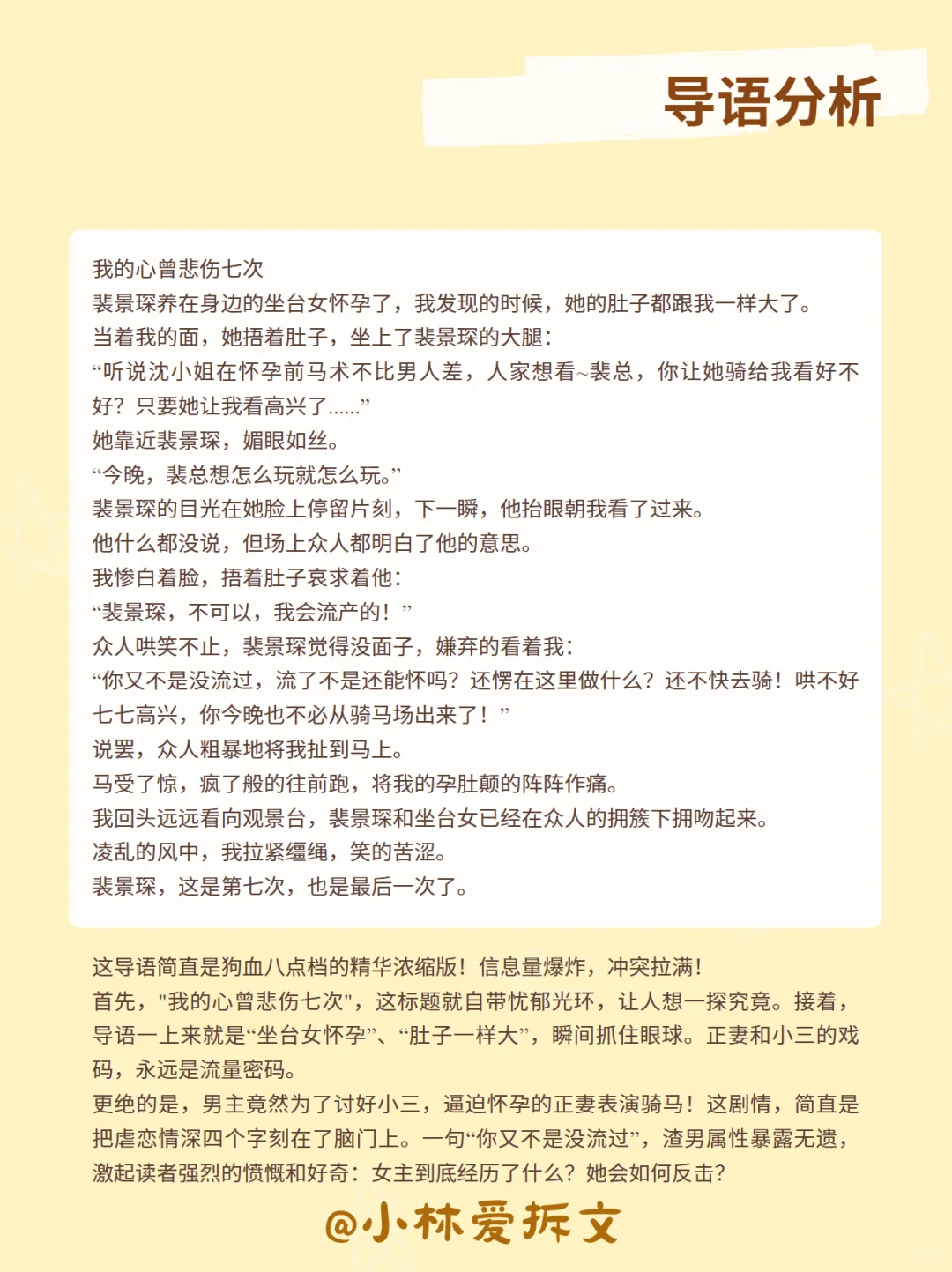 导语分析

我的心曾悲伤七次
裴景琛养在身边的坐台女怀孕了，我发现的时候，她的肚子都跟我一样大了。
当着我的面，她捂着肚子，坐上了裴景琛的大腿：
“听说沈小姐在怀孕前马术不比男人差，人家想看~裴总，你让她骑给我看好不好？只要她让我看高兴了……”
她靠近裴景琛，媚眼如丝。
“今晚，裴总想怎么玩就怎么玩。”
裴景琛的目光在她脸上停留片刻，下一瞬，他抬眼朝我看了过来。
他什么都没说，但场上众人都明白了他的意思。
我惨白着脸，捂着肚子哀求着他：
“裴景琛，不可以，我会流产的！”
众人哄笑不止，裴景琛觉得没面子，嫌弃的看着我：
“你又不是没流过，流了不是还能怀吗？还愣在这里做什么？还不快去骑！哄不好七七高兴，你今晚也不必从骑马场出来了！”
说罢，众人粗暴地将我扯到马上。
马受了惊，疯了般的往前跑，将我的孕肚颠的阵阵作痛。
我回头远远看向观景台，裴景琛和坐台女已经在众人的拥簇下拥吻起来。
凌乱的风中，我拉紧缰绳，笑的苦涩。
裴景琛，这是第七次，也是最后一次了。

这导语简直是狗血八点档的精华浓缩版！信息量爆炸，冲突拉满！
首先，"我的心曾悲伤七次"，这标题就自带忧郁光环，让人想一探究竟。接着，导语一上来就是“坐台女怀孕”、“肚子一样大”，瞬间抓住眼球。正妻和小三的戏码，永远是流量密码。
更绝的是，男主竟然为了讨好小三，逼迫怀孕的正妻表演骑马！这剧情，简直是把虐恋情深四个字刻在了脑门上。一句“你又不是没流过”，渣男属性暴露无遗，激起读者强烈的愤慨和好奇：女主到底经历了什么？她会如何反击？

@小林爱拆文